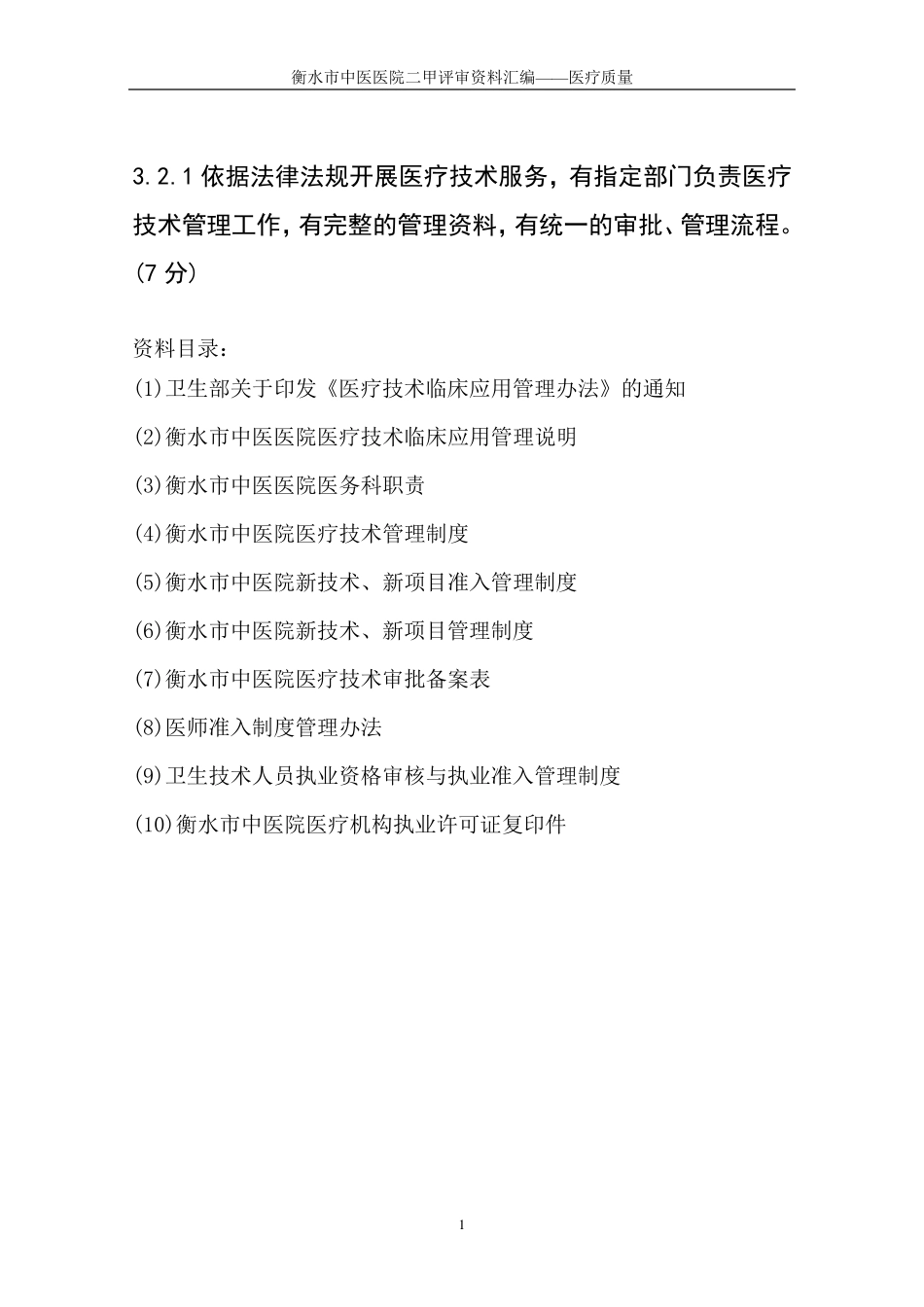 衡水市中医医院二甲评审资料汇编——医疗质量

3.2.1 依据法律法规开展医疗技术服务，有指定部门负责医疗技术管理工作，有完整的管理资料，有统一的审批、管理流程。(7 分)

资料目录：

(1)卫生部关于印发《医疗技术临床应用管理办法》的通知

(2)衡水市中医医院医疗技术临床应用管理说明

(3)衡水市中医医院医务科职责

(4)衡水市中医院医疗技术管理制度

(5)衡水市中医院新技术、新项目准入管理制度

(6)衡水市中医院新技术、新项目管理制度

(7)衡水市中医院医疗技术审批备案表

(8)医师准入制度管理办法

(9)卫生技术人员执业资格审核与执业准入管理制度

(10)衡水市中医院医疗机构执业许可证复印件

1